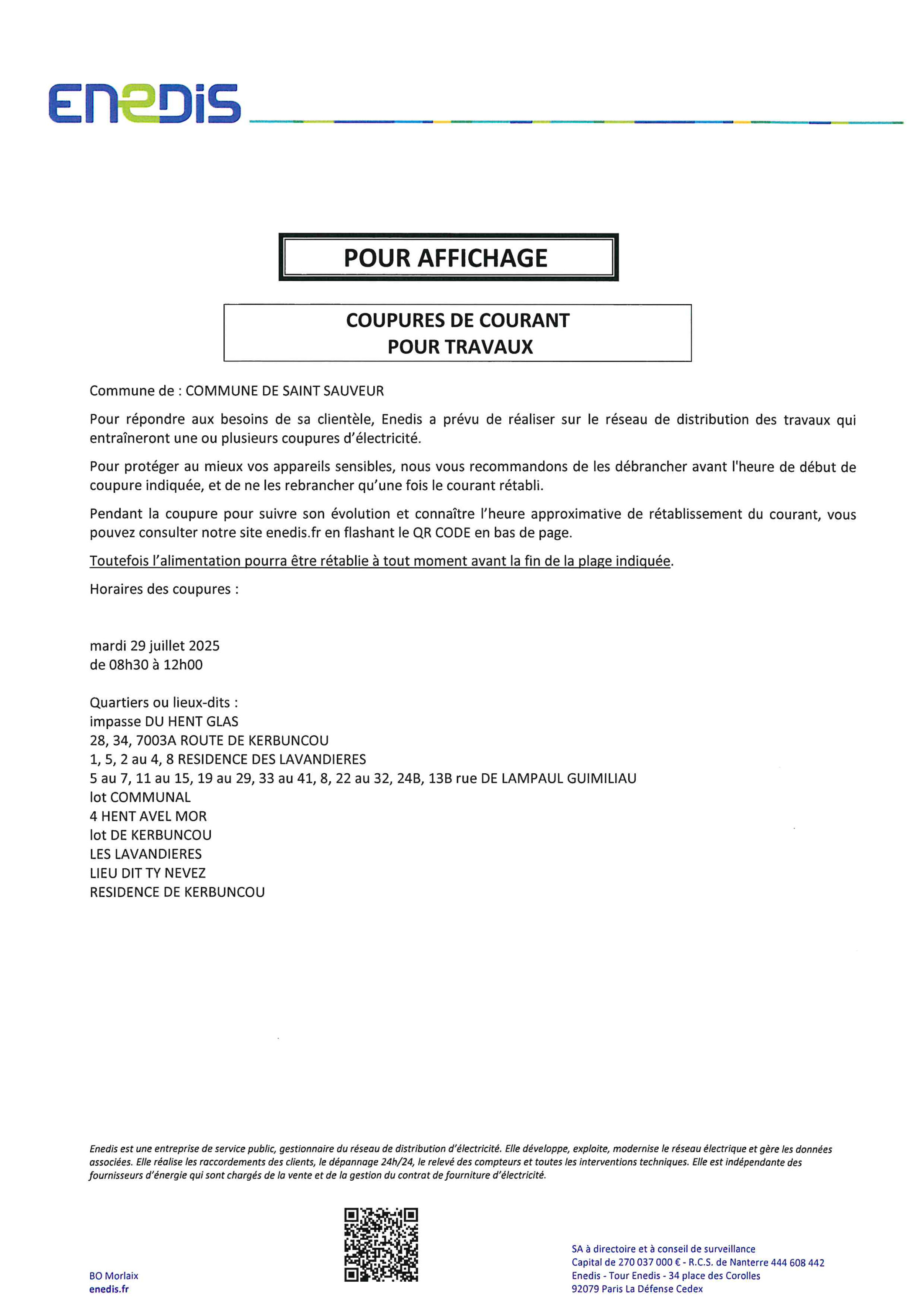 ENEDIS

POUR AFFICHAGE

COUPURES DE COURANT
POUR TRAVAUX

Commune de : COMMUNE DE SAINT SAUVEUR

Pour répondre aux besoins de sa clientèle, Enedis a prévu de réaliser sur le réseau de distribution des travaux qui entraîneront une ou plusieurs coupures d'électricité.

Pour protéger au mieux vos appareils sensibles, nous vous recommandons de les débrancher avant l'heure de début de coupure indiquée, et de ne les rebrancher qu'une fois le courant rétabli.

Pendant la coupure pour suivre son évolution et connaître l'heure approximative de rétablissement du courant, vous pouvez consulter notre site enedis.fr en flashant le QR CODE en bas de page.

Toutefois l'alimentation pourra être rétablie à tout moment avant la fin de la plage indiquée.

Horaires des coupures :

mardi 29 juillet 2025
de 08h30 à 12h00

Quartiers ou lieux-dits :
impasse DU HENT GLAS
28, 34, 7003A ROUTE DE KERBUNCOU
1, 5, 2 au 4, 8 RESIDENCE DES LAVANDIERES
5 au 7, 11 au 15, 19 au 29, 33 au 41, 8, 22 au 32, 24B, 13B rue DE LAMPAUL GUIMILIAU
lot COMMUNAL
4 HENT AVEL MOR
lot DE KERBUNCOU
LES LAVANDIERES
LIEU DIT TY NEVEZ
RESIDENCE DE KERBUNCOU

Enedis est une entreprise de service public, gestionnaire du réseau de distribution d'électricité. Elle développe, exploite, modernise le réseau électrique et gère les données associées. Elle réalise les raccordements des clients, le dépannage 24h/24, le relevé des compteurs et toutes les interventions techniques. Elle est indépendante des fournisseurs d'énergie qui sont chargés de la vente et de la gestion du contrat de fourniture d'électricité.

BO Morlaix
enedis.fr

SA à directoire et à conseil de surveillance
Capital de 270 037 000 € - R.C.S. de Nanterre 444 608 442
Enedis - Tour Enedis - 34 place des Corolles
92079 Paris La Défense Cedex